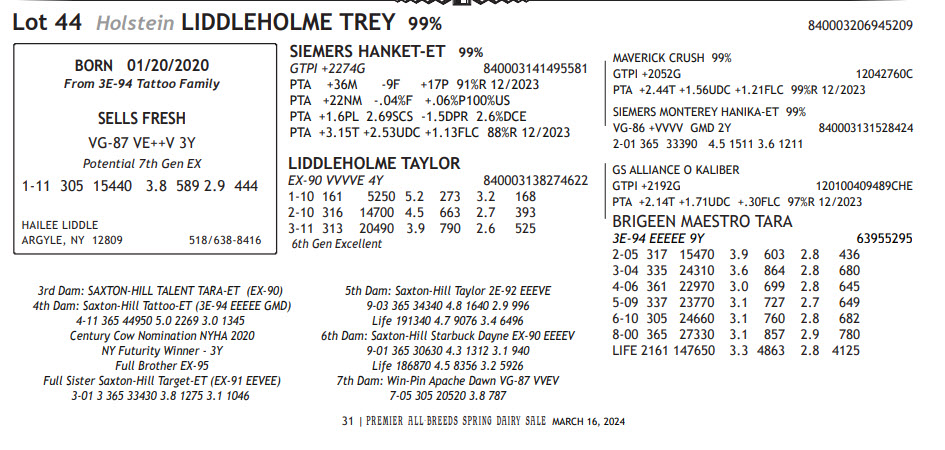 Lot 44 Holstein LIDDLEHOLME TREY 99%

840003206945209

BORN 01/20/2020
From 3E-94 Tattoo Family

SELLS FRESH
VG-87 VE++V 3Y
Potential 7th Gen EX

1-11 305 15440 3.8 589 2.9 444

HAILEE LIDDLE
ARGYLE, NY 12809 518/638-8416

SIEMERS HANKET-ET 99%
GTPI +2274G 840003141495581
PTA +36M -9F +17P 91%R 12/2023
PTA +22NM -.04%F +.06%P100%US
PTA +1.6PL 2.69SCS -1.5DPR 2.6%DCE
PTA +3.15T +2.53UDC +1.13FLC 88%R 12/2023

LIDDLEHOLME TAYLOR
EX-90 VVVVE 4Y 840003138274622
1-10 161 5250 5.2 273 3.2 168
2-10 316 14700 4.5 663 2.7 393
3-11 313 20490 3.9 790 2.6 525
6th Gen Excellent

MAVERICK CRUSH 99%
GTPI +2052G 12042760C
PTA +2.44T +1.56UDC +1.21FLC 99%R 12/2023

SIEMERS MONTEREY HANIKA-ET 99%
VG-86 +VVVV GMD 2Y 840003131528424
2-01 365 33390 4.5 1511 3.6 1211

GS ALLIANCE O KALIBER
GTPI +2192G 120100409489CHE
PTA +2.14T +1.71UDC +.30FLC 97%R 12/2023

BRIGEEN MAESTRO TARA
3E-94 EEEEE 9Y 63955295
2-05 317 15470 3.9 603 2.8 436
3-04 335 24310 3.6 864 2.8 680
4-06 361 22970 3.0 699 2.8 645
5-09 337 23770 3.1 727 2.7 649
6-10 305 24660 3.1 760 2.8 682
8-00 365 27330 3.1 857 2.9 780
LIFE 2161 147650 3.3 4863 2.8 4125

3rd Dam: SAXTON-HILL TALENT TARA-ET (EX-90)
4th Dam: Saxton-Hill Tattoo-ET (3E-94 EEEEE GMD)
4-11 365 44950 5.0 2269 3.0 1345
Century Cow Nomination NYHA 2020
NY Futurity Winner - 3Y
Full Brother EX-95
Full Sister Saxton-Hill Target-ET (EX-91 EEVEE)
3-01 3 365 33430 3.8 1275 3.1 1046

5th Dam: Saxton-Hill Taylor 2E-92 EEEVE
9-03 365 34340 4.8 1640 2.9 996
Life 191340 4.7 9076 3.4 6496
6th Dam: Saxton-Hill Starbuck Dayne EX-90 EEEEV
9-01 365 30630 4.3 1312 3.1 940
Life 186870 4.5 8356 3.2 5926
7th Dam: Win-Pin Apache Dawn VG-87 VVEV
7-05 305 20520 3.8 787

31 | PREMIER ALL BREEDS SPRING DAIRY SALE MARCH 16, 2024